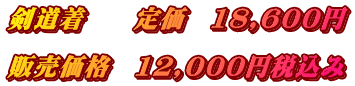 剣道着　定価　18,600円

販売価格　12,000円税込み